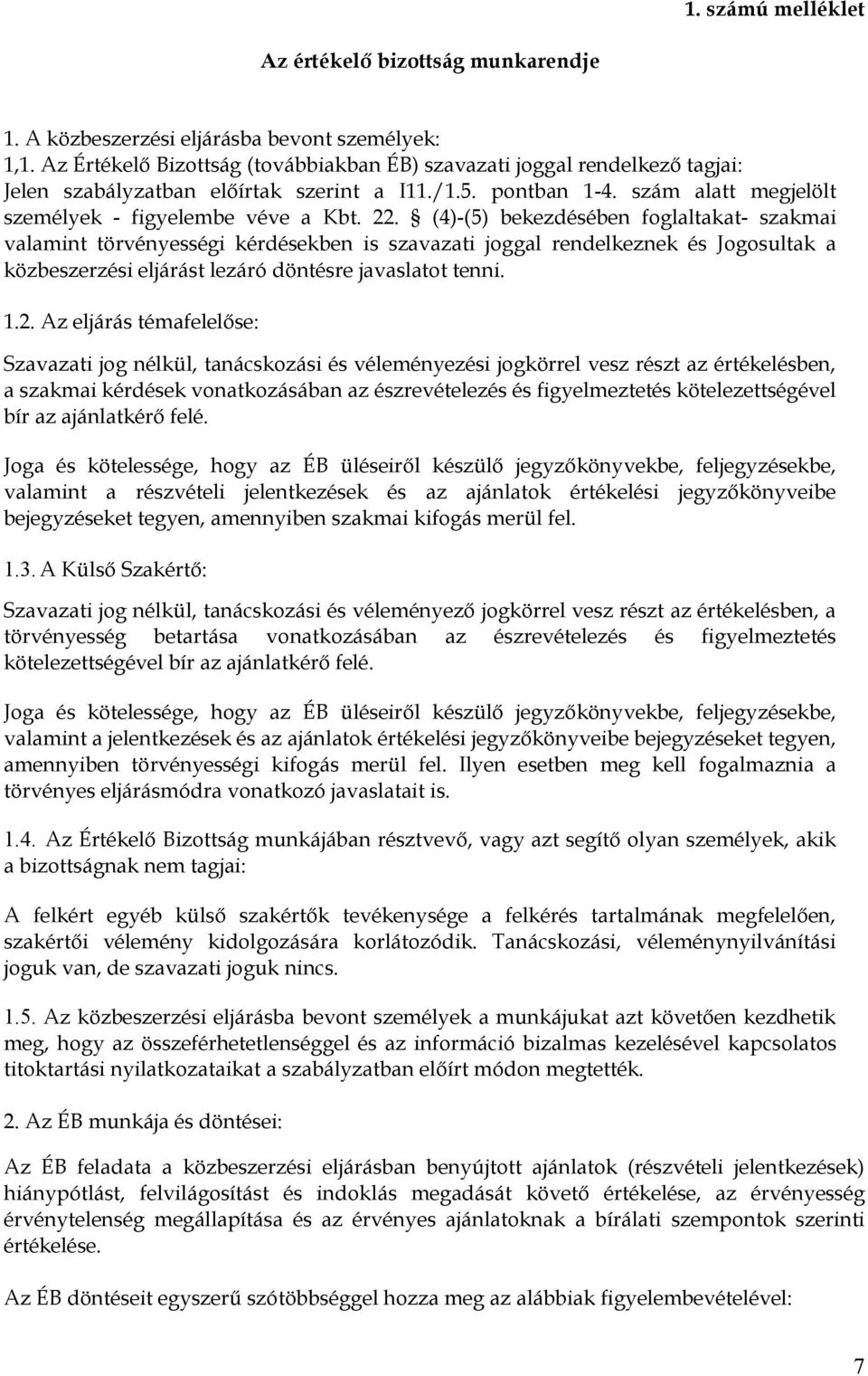 1. számú melléklet

Az értékelő bizottság munkarendje

1. A közbeszerzési eljárásba bevont személyek:
1,1. Az Értékelő Bizottság (továbbiakban ÉB) szavazati joggal rendelkező tagjai:
Jelen szabályzatban előírtak szerint a I11./1.5. pontban 1-4. szám alatt megjelölt személyek - figyelembe véve a Kbt. 22. § (4)-(5) bekezdésében foglaltakat- szakmai valamint törvényességi kérdésekben is szavazati joggal rendelkeznek és Jogosultak a közbeszerzési eljárást lezáró döntésre javaslatot tenni.

1.2. Az eljárás témafelelőse:

Szavazati jog nélkül, tanácskozási és véleményezési jogkörrel vesz részt az értékelésben, a szakmai kérdések vonatkozásában az észrevételezés és figyelmeztetés kötelezettségével bír az ajánlatkérő felé.

Joga és kötelessége, hogy az ÉB üléseiről készülő jegyzőkönyvekbe, feljegyzésekbe, valamint a részvételi jelentkezések és az ajánlatok értékelési jegyzőkönyveibe bejegyzéseket tegyen, amennyiben szakmai kifogás merül fel.

1.3. A Külső Szakértő:

Szavazati jog nélkül, tanácskozási és véleményező jogkörrel vesz részt az értékelésben, a törvényesség betartása vonatkozásában az észrevételezés és figyelmeztetés kötelezettségével bír az ajánlatkérő felé.

Joga és kötelessége, hogy az ÉB üléseiről készülő jegyzőkönyvekbe, feljegyzésekbe, valamint a jelentkezések és az ajánlatok értékelési jegyzőkönyveibe bejegyzéseket tegyen, amennyiben törvényességi kifogás merül fel. Ilyen esetben meg kell fogalmaznia a törvényes eljárásmódra vonatkozó javaslatait is.

1.4. Az Értékelő Bizottság munkájában résztvevő, vagy azt segítő olyan személyek, akik a bizottságnak nem tagjai:

A felkért egyéb külső szakértők tevékenysége a felkérés tartalmának megfelelően, szakértői vélemény kidolgozására korlátozódik. Tanácskozási, véleménynyilvánítási joguk van, de szavazati joguk nincs.

1.5. Az közbeszerzési eljárásba bevont személyek a munkájukat azt követően kezdhetik meg, hogy az összeférhetetlenséggel és az információ bizalmas kezelésével kapcsolatos titoktartási nyilatkozataikat a szabályzatban előírt módon megtették.

2. Az ÉB munkája és döntései:

Az ÉB feladata a közbeszerzési eljárásban benyújtott ajánlatok (részvételi jelentkezések) hiánypótlást, felvilágosítást és indoklás megadását követő értékelése, az érvényesség érvénytelenség megállapítása és az érvényes ajánlatoknak a bírálati szempontok szerinti értékelése.

Az ÉB döntéseit egyszerű szótöbbséggel hozza meg az alábbiak figyelembevételével:

7